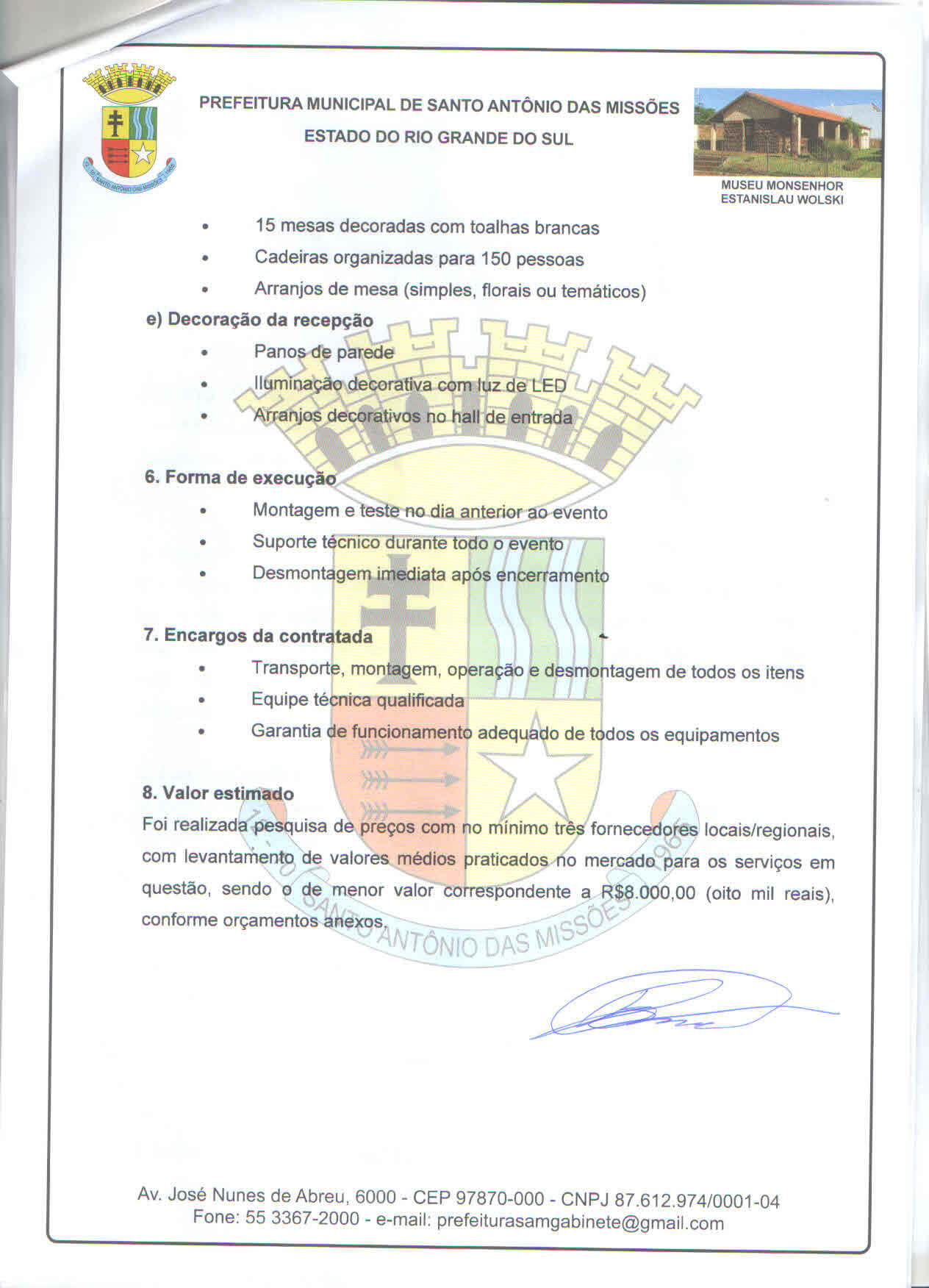 PREFEITURA MUNICIPAL DE SANTO ANTÔNIO DAS MISSÕES
ESTADO DO RIO GRANDE DO SUL

MUSEU MONSENHOR
ESTANISLAU WOLSKI

• 15 mesas decoradas com toalhas brancas
• Cadeiras organizadas para 150 pessoas
• Arranjos de mesa (simples, florais ou temáticos)

e) Decoração da recepção
• Panos de parede
• Iluminação decorativa com luz de LED
• Arranjos decorativos no hall de entrada

6. Forma de execução
• Montagem e teste no dia anterior ao evento
• Suporte técnico durante todo o evento
• Desmontagem imediata após encerramento

7. Encargos da contratada
• Transporte, montagem, operação e desmontagem de todos os itens
• Equipe técnica qualificada
• Garantia de funcionamento adequado de todos os equipamentos

8. Valor estimado
Foi realizada pesquisa de preços com no mínimo três fornecedores locais/regionais, com levantamento de valores médios praticados no mercado para os serviços em questão, sendo o de menor valor correspondente a R$8.000,00 (oito mil reais), conforme orçamentos anexos.

Av. José Nunes de Abreu, 6000 - CEP 97870-000 - CNPJ 87.612.974/0001-04
Fone: 55 3367-2000 - e-mail: prefeiturasamgabinete@gmail.com

SANTO ANTÔNIO DAS MISSÕES